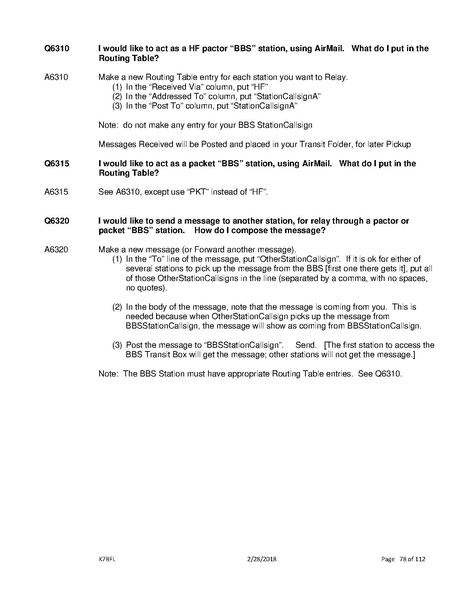 Q6310 I would like to act as a HF pactor "BBS" station, using AirMail. What do I put in the Routing Table?

A6310 Make a new Routing Table entry for each station you want to Relay.
(1) In the "Received Via" column, put "HF"
(2) In the "Addressed To" column, put "StationCallsignA"
(3) In the "Post To" column, put "StationCallsignA"

Note: do not make any entry for your BBS StationCallsign

Messages Received will be Posted and placed in your Transit Folder, for later Pickup

Q6315 I would like to act as a packet "BBS" station, using AirMail. What do I put in the Routing Table?

A6315 See A6310, except use "PKT" instead of "HF".

Q6320 I would like to send a message to another station, for relay through a pactor or packet "BBS" station. How do I compose the message?

A6320 Make a new message (or Forward another message).
(1) In the "To" line of the message, put "OtherStationCallsign". If it is ok for either of several stations to pick up the message from the BBS [first one there gets it], put all of those OtherStationCallsigns in the line (separated by a comma, with no spaces, no quotes).

(2) In the body of the message, note that the message is coming from you. This is needed because when OtherStationCallsign picks up the message from BBSStationCallsign, the message will show as coming from BBSStationCallsign.

(3) Post the message to "BBSStationCallsign". Send. [The first station to access the BBS Transit Box will get the message; other stations will not get the message.]

Note: The BBS Station must have appropriate Routing Table entries. See Q6310.

K7BFL 2/28/2018 Page 78 of 112